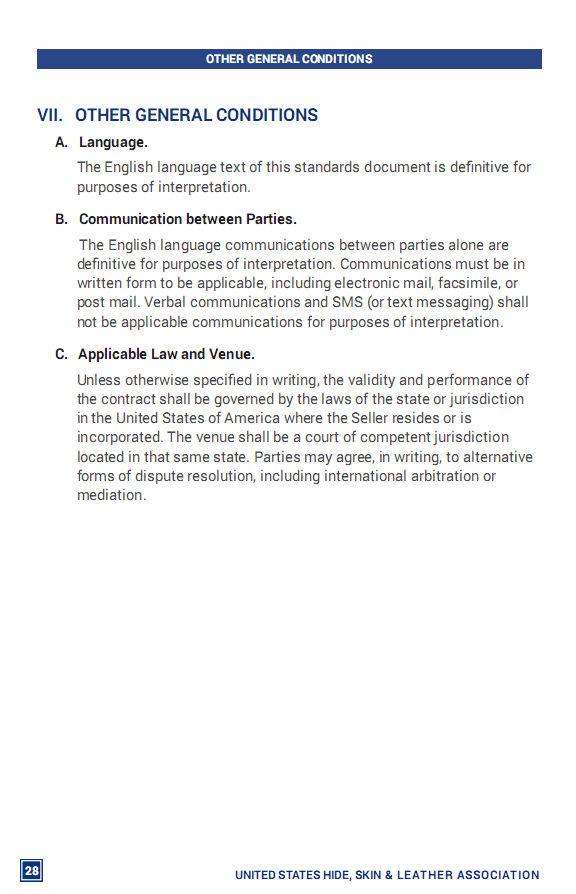 OTHER GENERAL CONDITIONS

VII. OTHER GENERAL CONDITIONS

A. Language.

The English language text of this standards document is definitive for purposes of interpretation.

B. Communication between Parties.

The English language communications between parties alone are definitive for purposes of interpretation. Communications must be in written form to be applicable, including electronic mail, facsimile, or post mail. Verbal communications and SMS (or text messaging) shall not be applicable communications for purposes of interpretation.

C. Applicable Law and Venue.

Unless otherwise specified in writing, the validity and performance of the contract shall be governed by the laws of the state or jurisdiction in the United States of America where the Seller resides or is incorporated. The venue shall be a court of competent jurisdiction located in that same state. Parties may agree, in writing, to alternative forms of dispute resolution, including international arbitration or mediation.

28

UNITED STATES HIDE, SKIN & LEATHER ASSOCIATION